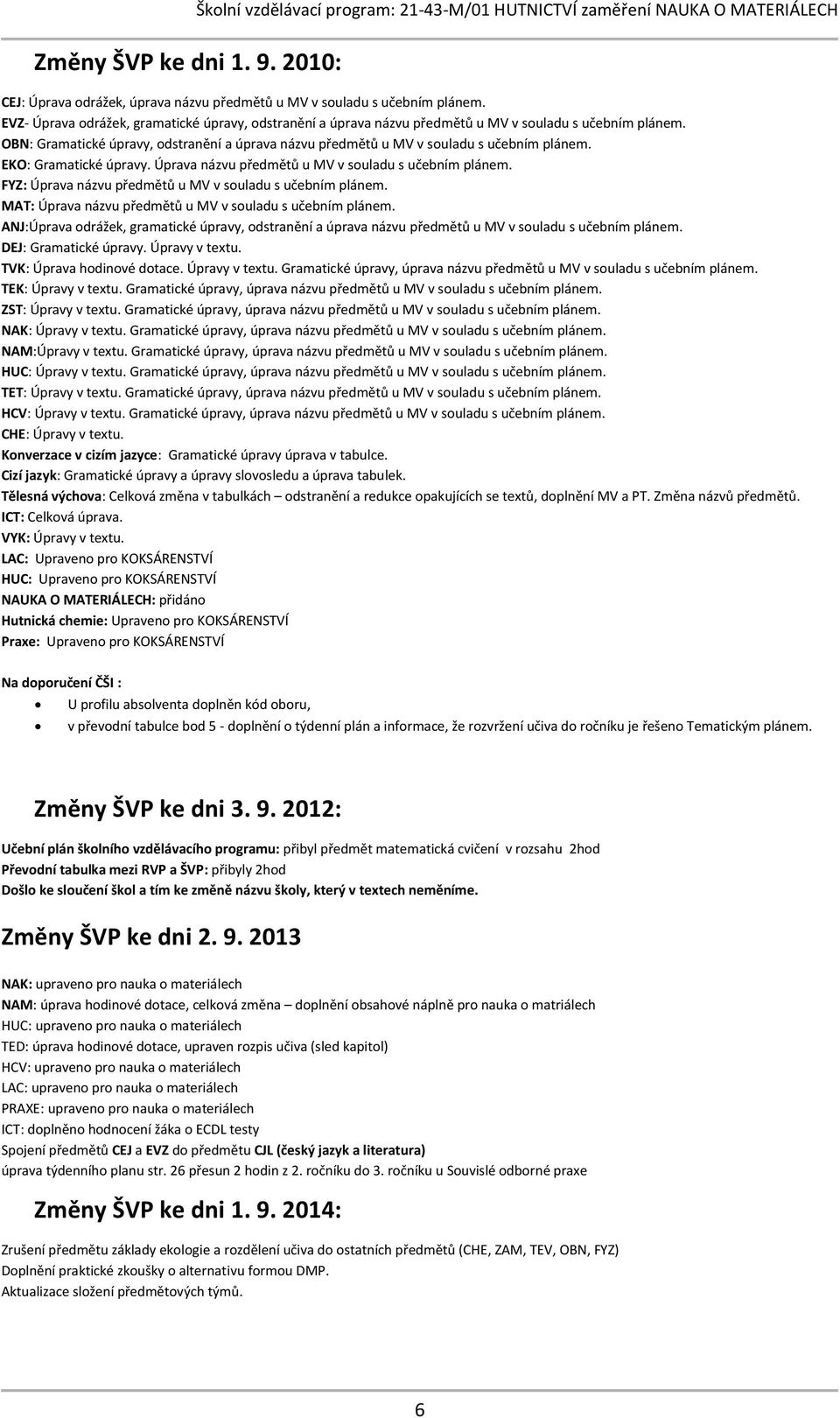 Školní vzdělávací program: 21-43-M/01 HUTNICTVÍ zaměření NAUKA O MATERIÁLECH

Změny ŠVP ke dni 1. 9. 2010:

CEJ: Úprava odrážek, úprava názvu předmětů u MV v souladu s učebním plánem.
EVZ- Úprava odrážek, gramatické úpravy, odstranění a úprava názvu předmětů u MV v souladu s učebním plánem.
OBN: Gramatické úpravy, odstranění a úprava názvu předmětů u MV v souladu s učebním plánem.
EKO: Gramatické úpravy. Úprava názvu předmětů u MV v souladu s učebním plánem.
FYZ: Úprava názvu předmětů u MV v souladu s učebním plánem.
MAT: Úprava názvu předmětů u MV v souladu s učebním plánem.
ANJ:Úprava odrážek, gramatické úpravy, odstranění a úprava názvu předmětů u MV v souladu s učebním plánem.
DEJ: Gramatické úpravy. Úpravy v textu.
TVK: Úprava hodinové dotace. Úpravy v textu. Gramatické úpravy, úprava názvu předmětů u MV v souladu s učebním plánem.
TEK: Úpravy v textu. Gramatické úpravy, úprava názvu předmětů u MV v souladu s učebním plánem.
ZST: Úpravy v textu. Gramatické úpravy, úprava názvu předmětů u MV v souladu s učebním plánem.
NAK: Úpravy v textu. Gramatické úpravy, úprava názvu předmětů u MV v souladu s učebním plánem.
NAM:Úpravy v textu. Gramatické úpravy, úprava názvu předmětů u MV v souladu s učebním plánem.
HUC: Úpravy v textu. Gramatické úpravy, úprava názvu předmětů u MV v souladu s učebním plánem.
TET: Úpravy v textu. Gramatické úpravy, úprava názvu předmětů u MV v souladu s učebním plánem.
HCV: Úpravy v textu. Gramatické úpravy, úprava názvu předmětů u MV v souladu s učebním plánem.
CHE: Úpravy v textu.
Konverzace v cizím jazyce: Gramatické úpravy úprava v tabulce.
Cizí jazyk: Gramatické úpravy a úpravy slovosledu a úprava tabulek.
Tělesná výchova: Celková změna v tabulkách – odstranění a redukce opakujících se textů, doplnění MV a PT. Změna názvů předmětů.
ICT: Celková úprava.
VYK: Úpravy v textu.
LAC: Upraveno pro KOKSÁRENSTVÍ
HUC: Upraveno pro KOKSÁRENSTVÍ
NAUKA O MATERIÁLECH: přidáno
Hutnická chemie: Upraveno pro KOKSÁRENSTVÍ
Praxe: Upraveno pro KOKSÁRENSTVÍ

Na doporučení ČŠI :
• U profilu absolventa doplněn kód oboru,
• v převodní tabulce bod 5 - doplnění o týdenní plán a informace, že rozvržení učiva do ročníku je řešeno Tematickým plánem.

Změny ŠVP ke dni 3. 9. 2012:

Učební plán školního vzdělávacího programu: přibyl předmět matematická cvičení v rozsahu 2hod
Převodní tabulka mezi RVP a ŠVP: přibyly 2hod
Došlo ke sloučení škol a tím ke změně názvu školy, který v textech neměníme.

Změny ŠVP ke dni 2. 9. 2013

NAK: upraveno pro nauka o materiálech
NAM: úprava hodinové dotace, celková změna – doplnění obsahové náplně pro nauka o matriálech
HUC: upraveno pro nauka o materiálech
TED: úprava hodinové dotace, upraven rozpis učiva (sled kapitol)
HCV: upraveno pro nauka o materiálech
LAC: upraveno pro nauka o materiálech
PRAXE: upraveno pro nauka o materiálech
ICT: doplněno hodnocení žáka o ECDL testy
Spojení předmětů CEJ a EVZ do předmětu CJL (český jazyk a literatura)
úprava týdenního planu str. 26 přesun 2 hodin z 2. ročníku do 3. ročníku u Souvislé odborné praxe

Změny ŠVP ke dni 1. 9. 2014:

Zrušení předmětu základy ekologie a rozdělení učiva do ostatních předmětů (CHE, ZAM, TEV, OBN, FYZ)
Doplnění praktické zkoušky o alternativu formou DMP.
Aktualizace složení předmětových týmů.

6